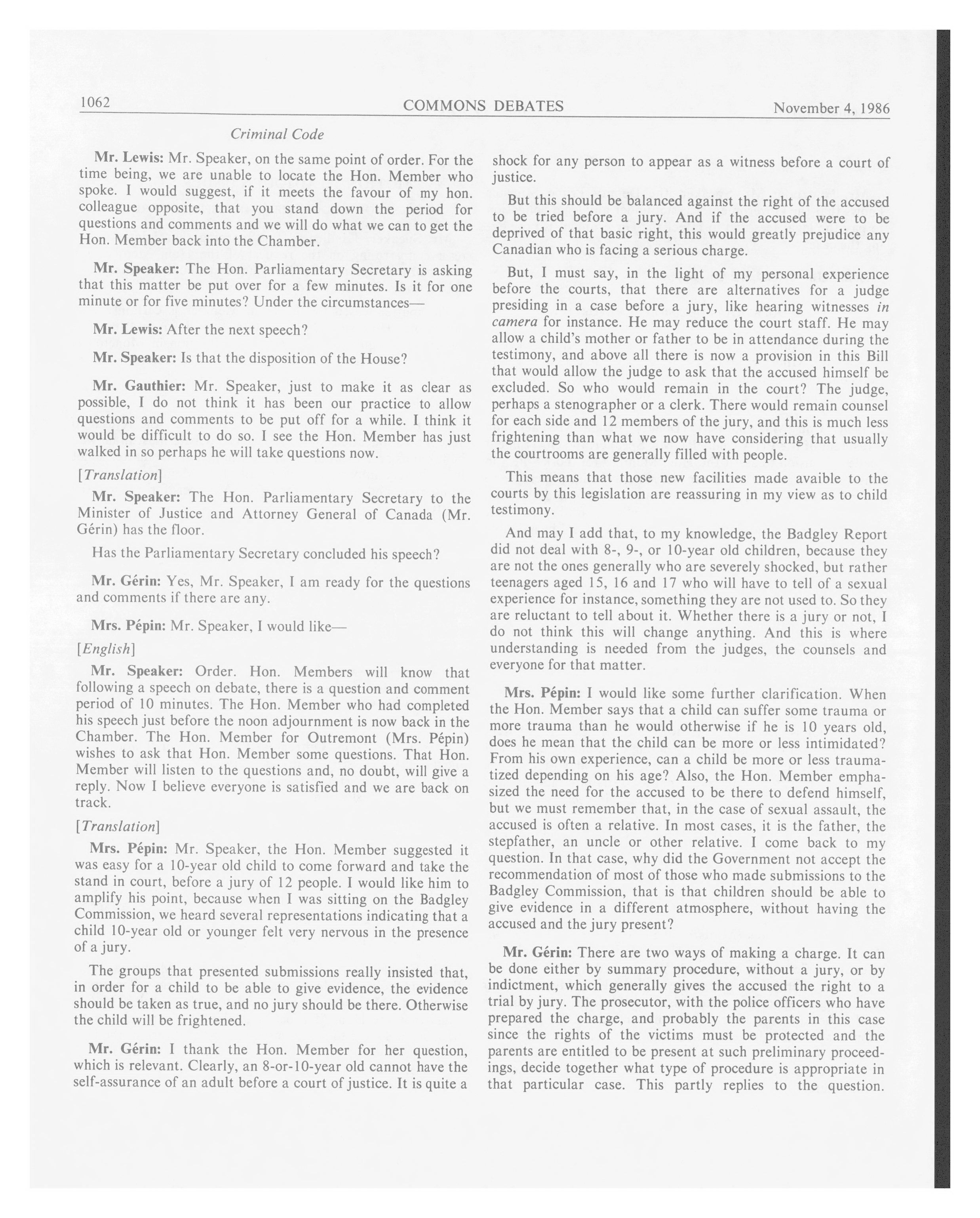 1062 COMMONS DEBATES November 4, 1986

Criminal Code

Mr. Lewis: Mr. Speaker, on the same point of order. For the time being, we are unable to locate the Hon. Member who spoke. I would suggest, if it meets the favour of my hon. colleague opposite, that you stand down the period for questions and comments and we will do what we can to get the Hon. Member back into the Chamber.

Mr. Speaker: The Hon. Parliamentary Secretary is asking that this matter be put over for a few minutes. Is it for one minute or for five minutes? Under the circumstances—

Mr. Lewis: After the next speech?

Mr. Speaker: Is that the disposition of the House?

Mr. Gauthier: Mr. Speaker, just to make it as clear as possible, I do not think it has been our practice to allow questions and comments to be put off for a while. I think it would be difficult to do so. I see the Hon. Member has just walked in so perhaps he will take questions now.

[Translation]

Mr. Speaker: The Hon. Parliamentary Secretary to the Minister of Justice and Attorney General of Canada (Mr. Gérin) has the floor.

Has the Parliamentary Secretary concluded his speech?

Mr. Gérin: Yes, Mr. Speaker, I am ready for the questions and comments if there are any.

Mrs. Pépin: Mr. Speaker, I would like—

[English]

Mr. Speaker: Order. Hon. Members will know that following a speech on debate, there is a question and comment period of 10 minutes. The Hon. Member who had completed his speech just before the noon adjournment is now back in the Chamber. The Hon. Member for Outremont (Mrs. Pépin) wishes to ask that Hon. Member some questions. That Hon. Member will listen to the questions and, no doubt, will give a reply. Now I believe everyone is satisfied and we are back on track.

[Translation]

Mrs. Pépin: Mr. Speaker, the Hon. Member suggested it was easy for a 10-year old child to come forward and take the stand in court, before a jury of 12 people. I would like him to amplify his point, because when I was sitting on the Badgley Commission, we heard several representations indicating that a child 10-year old or younger felt very nervous in the presence of a jury.

The groups that presented submissions really insisted that, in order for a child to be able to give evidence, the evidence should be taken as true, and no jury should be there. Otherwise the child will be frightened.

Mr. Gérin: I thank the Hon. Member for her question, which is relevant. Clearly, an 8-or-10-year old cannot have the self-assurance of an adult before a court of justice. It is quite a shock for any person to appear as a witness before a court of justice.

But this should be balanced against the right of the accused to be tried before a jury. And if the accused were to be deprived of that basic right, this would greatly prejudice any Canadian who is facing a serious charge.

But, I must say, in the light of my personal experience before the courts, that there are alternatives for a judge presiding in a case before a jury, like hearing witnesses in camera for instance. He may reduce the court staff. He may allow a child's mother or father to be in attendance during the testimony, and above all there is now a provision in this Bill that would allow the judge to ask that the accused himself be excluded. So who would remain in the court? The judge, perhaps a stenographer or a clerk. There would remain counsel for each side and 12 members of the jury, and this is much less frightening than what we now have considering that usually the courtrooms are generally filled with people.

This means that those new facilities made avaible to the courts by this legislation are reassuring in my view as to child testimony.

And may I add that, to my knowledge, the Badgley Report did not deal with 8-, 9-, or 10-year old children, because they are not the ones generally who are severely shocked, but rather teenagers aged 15, 16 and 17 who will have to tell of a sexual experience for instance, something they are not used to. So they are reluctant to tell about it. Whether there is a jury or not, I do not think this will change anything. And this is where understanding is needed from the judges, the counsels and everyone for that matter.

Mrs. Pépin: I would like some further clarification. When the Hon. Member says that a child can suffer some trauma or more trauma than he would otherwise if he is 10 years old, does he mean that the child can be more or less intimidated? From his own experience, can a child be more or less traumatized depending on his age? Also, the Hon. Member emphasized the need for the accused to be there to defend himself, but we must remember that, in the case of sexual assault, the accused is often a relative. In most cases, it is the father, the stepfather, an uncle or other relative. I come back to my question. In that case, why did the Government not accept the recommendation of most of those who made submissions to the Badgley Commission, that is that children should be able to give evidence in a different atmosphere, without having the accused and the jury present?

Mr. Gérin: There are two ways of making a charge. It can be done either by summary procedure, without a jury, or by indictment, which generally gives the accused the right to a trial by jury. The prosecutor, with the police officers who have prepared the charge, and probably the parents in this case since the rights of the victims must be protected and the parents are entitled to be present at such preliminary proceedings, decide together what type of procedure is appropriate in that particular case. This partly replies to the question.